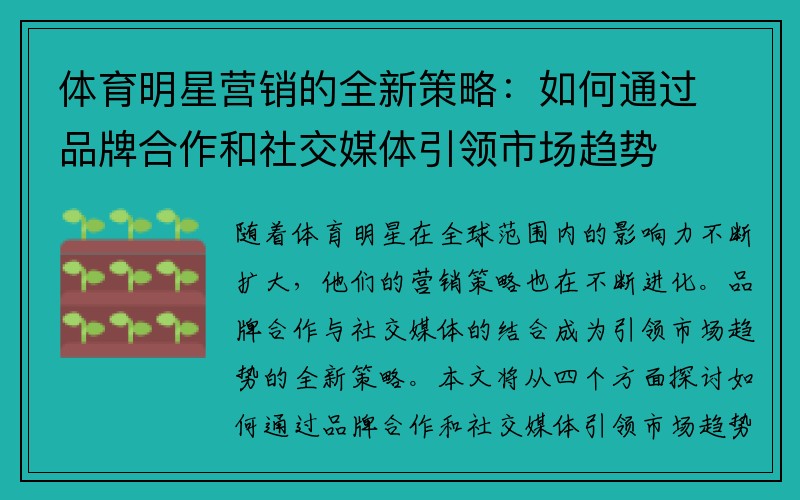 体育明星营销的全新策略：如何通过品牌合作和社交媒体引领市场趋势

随着体育明星在全球范围内的影响力不断扩大，他们的营销策略也在不断进化。品牌合作与社交媒体的结合成为引领市场趋势的全新策略。本文将从四个方面探讨如何通过品牌合作和社交媒体引领市场趋势